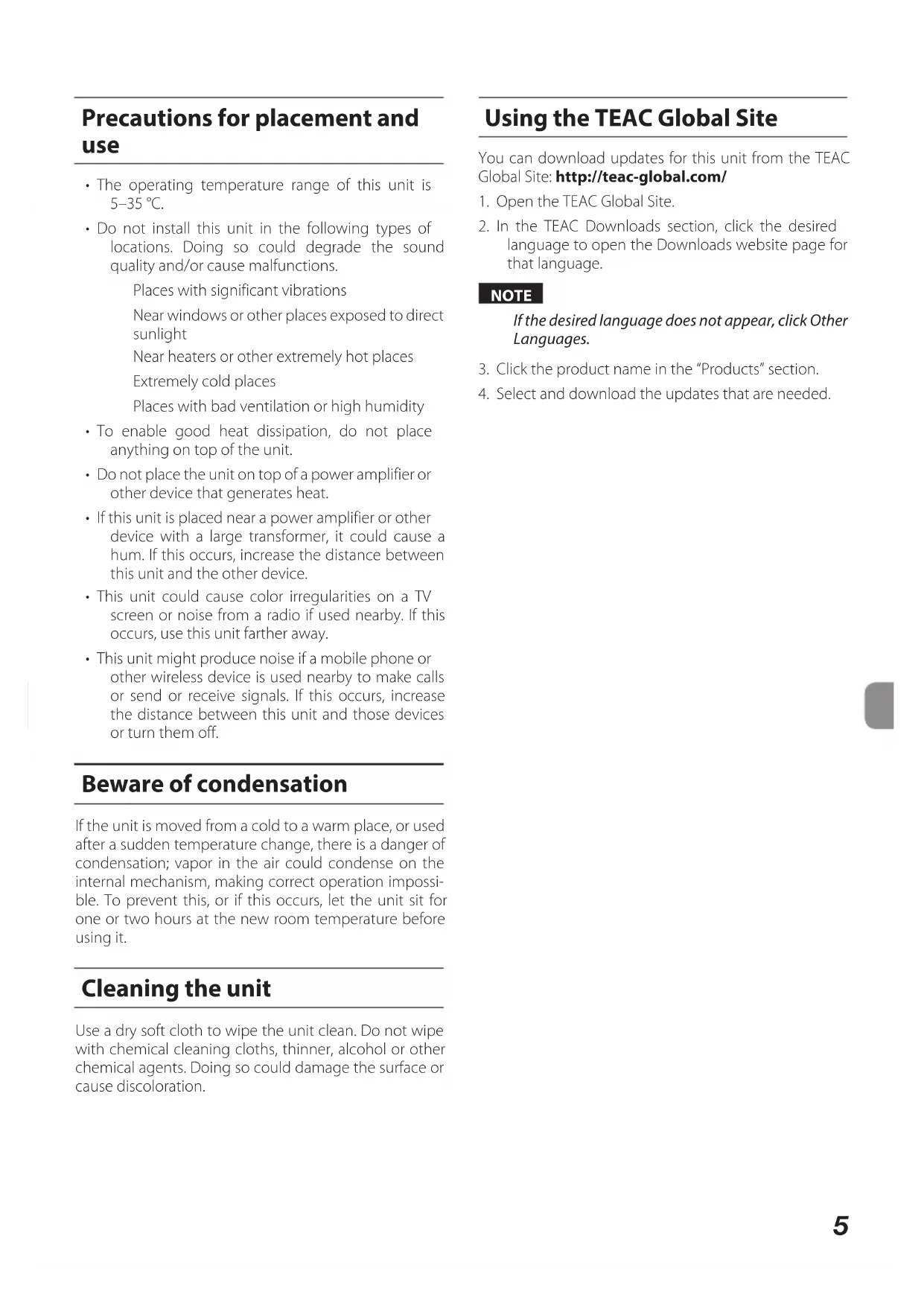 Precautions for placement and use

• The operating temperature range of this unit is 5–35 °C.

• Do not install this unit in the following types of locations. Doing so could degrade the sound quality and/or cause malfunctions.

Places with significant vibrations

Near windows or other places exposed to direct sunlight

Near heaters or other extremely hot places

Extremely cold places

Places with bad ventilation or high humidity

• To enable good heat dissipation, do not place anything on top of the unit.

• Do not place the unit on top of a power amplifier or other device that generates heat.

• If this unit is placed near a power amplifier or other device with a large transformer, it could cause a hum. If this occurs, increase the distance between this unit and the other device.

• This unit could cause color irregularities on a TV screen or noise from a radio if used nearby. If this occurs, use this unit farther away.

• This unit might produce noise if a mobile phone or other wireless device is used nearby to make calls or send or receive signals. If this occurs, increase the distance between this unit and those devices or turn them off.

Beware of condensation

If the unit is moved from a cold to a warm place, or used after a sudden temperature change, there is a danger of condensation; vapor in the air could condense on the internal mechanism, making correct operation impossible. To prevent this, or if this occurs, let the unit sit for one or two hours at the new room temperature before using it.

Cleaning the unit

Use a dry soft cloth to wipe the unit clean. Do not wipe with chemical cleaning cloths, thinner, alcohol or other chemical agents. Doing so could damage the surface or cause discoloration.

Using the TEAC Global Site

You can download updates for this unit from the TEAC Global Site: http://teac-global.com/

1. Open the TEAC Global Site.

2. In the TEAC Downloads section, click the desired language to open the Downloads website page for that language.

NOTE

If the desired language does not appear, click Other Languages.

3. Click the product name in the "Products" section.

4. Select and download the updates that are needed.

5